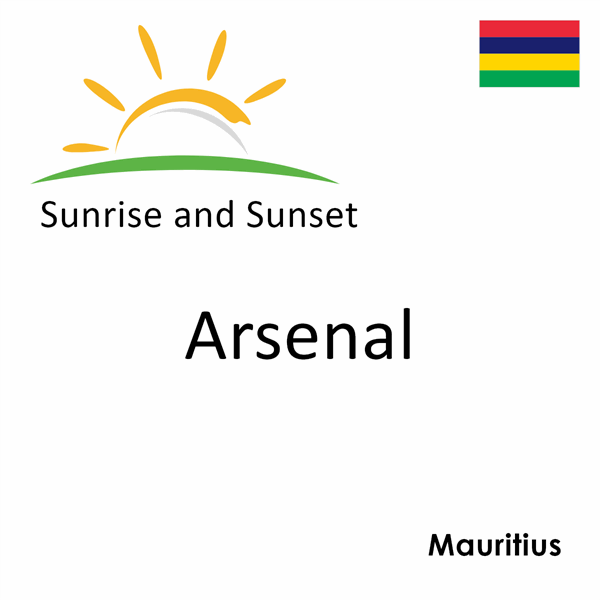 Sunrise and Sunset

Arsenal

Mauritius